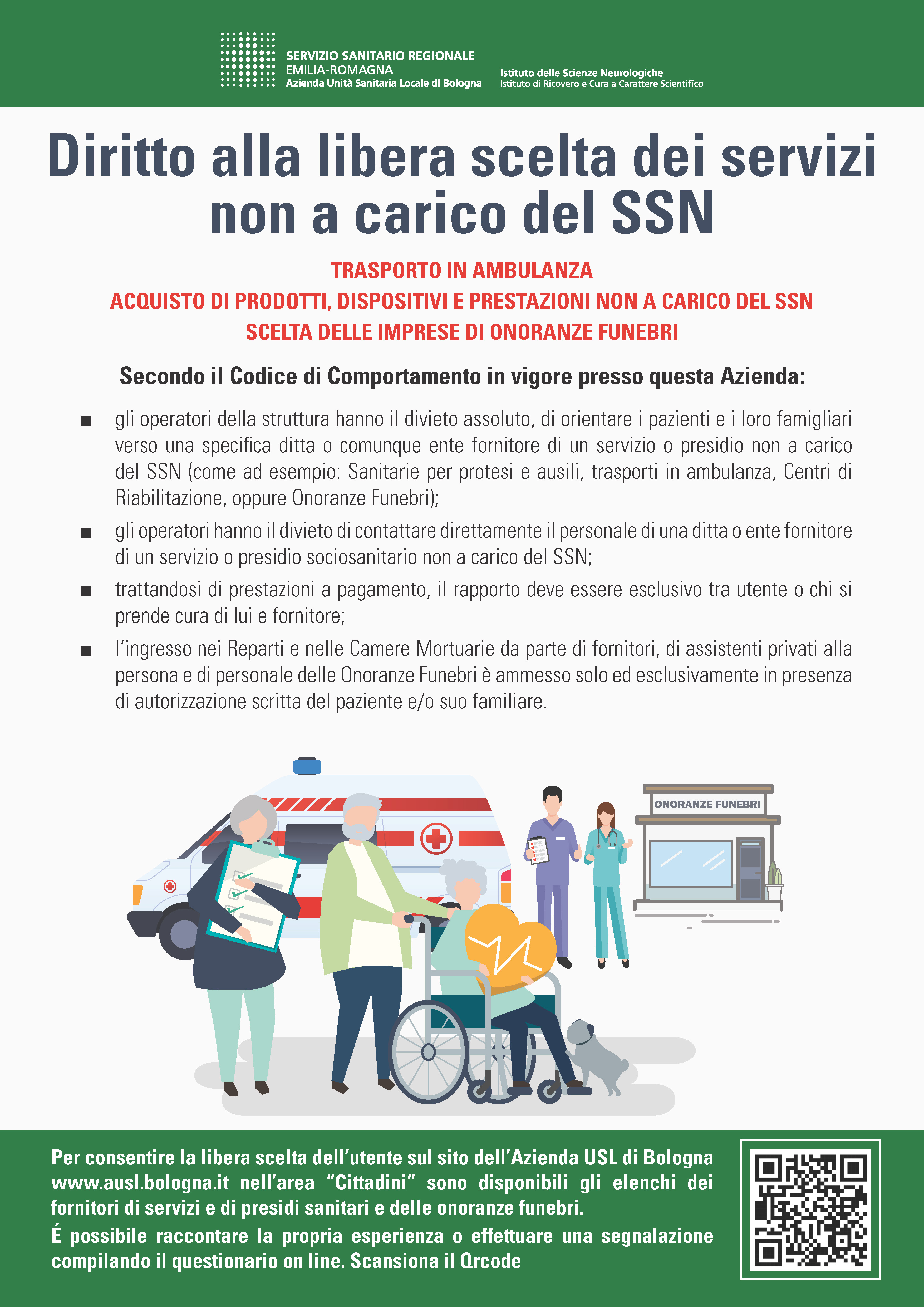 SERVIZIO SANITARIO REGIONALE
EMILIA-ROMAGNA
Azienda Unità Sanitaria Locale di Bologna

Istituto delle Scienze Neurologiche
Istituto di Ricovero e Cura a Carattere Scientifico

Diritto alla libera scelta dei servizi non a carico del SSN

TRASPORTO IN AMBULANZA
ACQUISTO DI PRODOTTI, DISPOSITIVI E PRESTAZIONI NON A CARICO DEL SSN
SCELTA DELLE IMPRESE DI ONORANZE FUNEBRI

Secondo il Codice di Comportamento in vigore presso questa Azienda:

• gli operatori della struttura hanno il divieto assoluto, di orientare i pazienti e i loro famigliari verso una specifica ditta o comunque ente fornitore di un servizio o presidio non a carico del SSN (come ad esempio: Sanitarie per protesi e ausili, trasporti in ambulanza, Centri di Riabilitazione, oppure Onoranze Funebri);
• gli operatori hanno il divieto di contattare direttamente il personale di una ditta o ente fornitore di un servizio o presidio sociosanitario non a carico del SSN;
• trattandosi di prestazioni a pagamento, il rapporto deve essere esclusivo tra utente o chi si prende cura di lui e fornitore;
• l'ingresso nei Reparti e nelle Camere Mortuarie da parte di fornitori, di assistenti privati alla persona e di personale delle Onoranze Funebri è ammesso solo ed esclusivamente in presenza di autorizzazione scritta del paziente e/o suo familiare.

ONORANZE FUNEBRI

Per consentire la libera scelta dell'utente sul sito dell'Azienda USL di Bologna www.ausl.bologna.it nell'area "Cittadini" sono disponibili gli elenchi dei fornitori di servizi e di presidi sanitari e delle onoranze funebri.

É possibile raccontare la propria esperienza o effettuare una segnalazione compilando il questionario on line. Scansiona il Qrcode